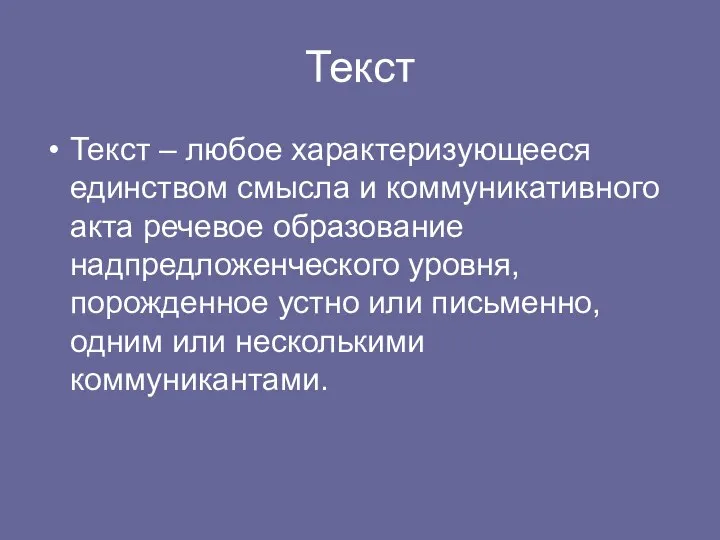 Текст

• Текст – любое характеризующееся единством смысла и коммуникативного акта речевое образование надпредложенческого уровня, порожденное устно или письменно, одним или несколькими коммуникантами.